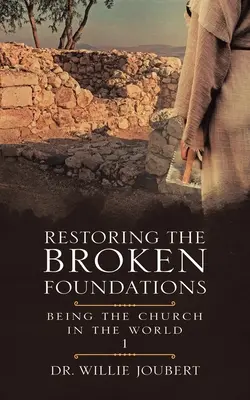 RESTORING THE
BROKEN
FOUNDATIONS

BEING THE CHURCH
IN THE WORLD
1

DR. WILLIE JOUBERT